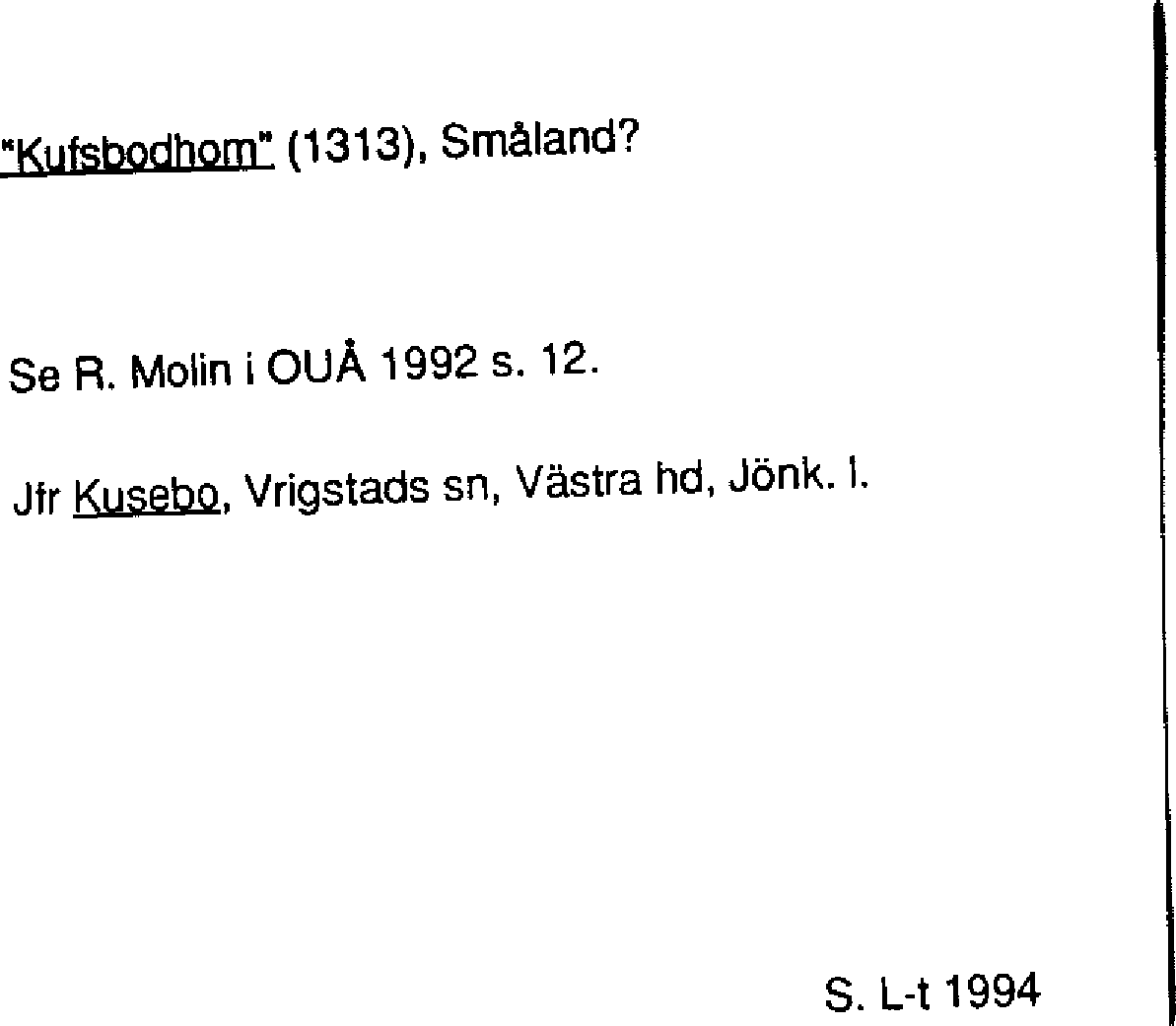 "Kufsbodhom" (1313), Småland?

Se R. Molin i OUÅ 1992 s. 12.

Jfr Kusebo, Vrigstads sn, Västra hd, Jönk. l.

S. L-t 1994